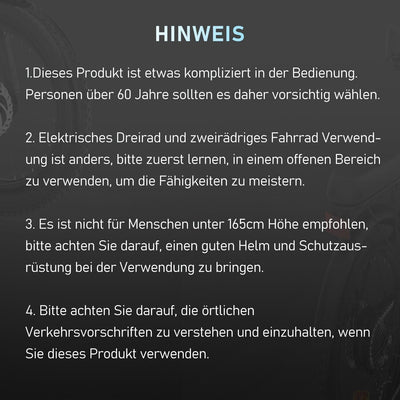 HINWEIS

1.Dieses Produkt ist etwas kompliziert in der Bedienung. Personen über 60 Jahre sollten es daher vorsichtig wählen.

2. Elektrisches Dreirad und zweirädriges Fahrrad Verwendung ist anders, bitte zuerst lernen, in einem offenen Bereich zu verwenden, um die Fähigkeiten zu meistern.

3. Es ist nicht für Menschen unter 165cm Höhe empfohlen, bitte achten Sie darauf, einen guten Helm und Schutzausrüstung bei der Verwendung zu bringen.

4. Bitte achten Sie darauf, die örtlichen Verkehrsvorschriften zu verstehen und einzuhalten, wenn Sie dieses Produkt verwenden.